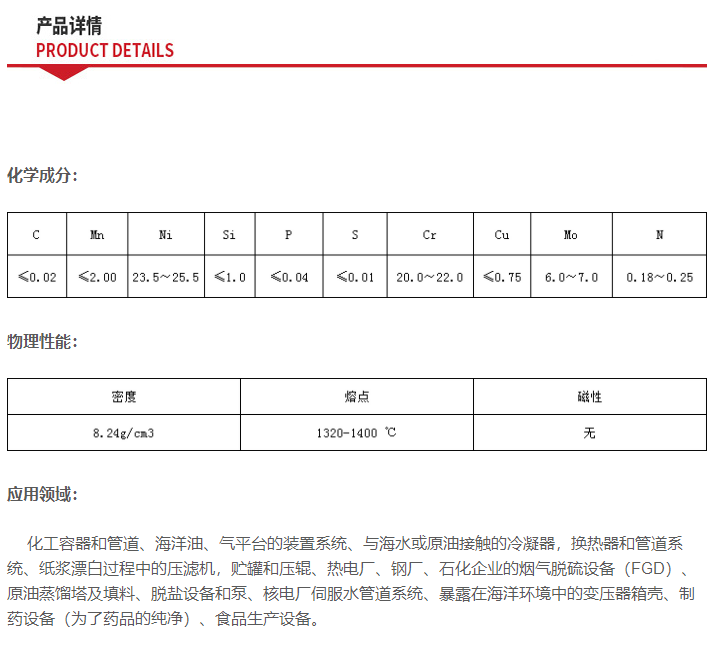 产品详情
PRODUCT DETAILS

化学成分:

| C | Mn | Ni | Si | P | S | Cr | Cu | Mo | N |
|---|---|---|---|---|---|---|---|---|---|
| ≤0.02 | ≤2.00 | 23.5～25.5 | ≤1.0 | ≤0.04 | ≤0.01 | 20.0～22.0 | ≤0.75 | 6.0～7.0 | 0.18～0.25 |

物理性能:

| 密度 | 熔点 | 磁性 |
|---|---|---|
| 8.24g/cm3 | 1320-1400 ℃ | 无 |

应用领域:

化工容器和管道、海洋油、气平台的装置系统、与海水或原油接触的冷凝器，换热器和管道系统、纸浆漂白过程中的压滤机，贮罐和压辊、热电厂、钢厂、石化企业的烟气脱硫设备（FGD）、原油蒸馏塔及填料、脱盐设备和泵、核电厂伺服水管道系统、暴露在海洋环境中的变压器箱壳、制药设备（为了药品的纯净）、食品生产设备。